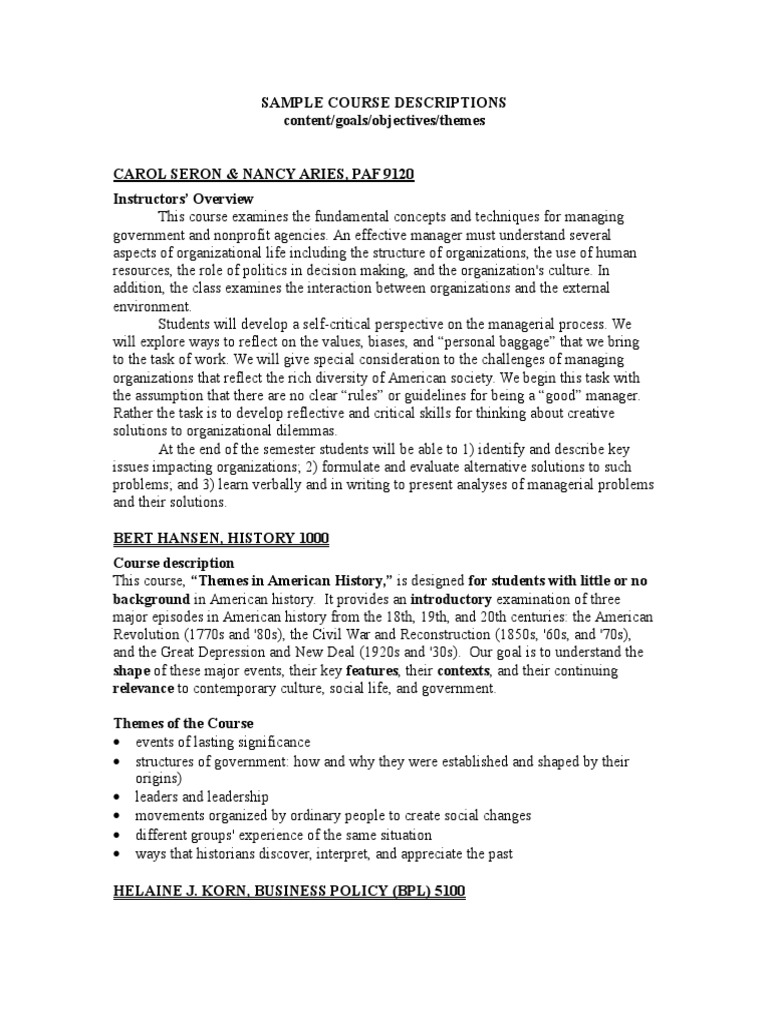 SAMPLE COURSE DESCRIPTIONS
content/goals/objectives/themes

CAROL SERON & NANCY ARIES, PAF 9120

Instructors' Overview

This course examines the fundamental concepts and techniques for managing government and nonprofit agencies. An effective manager must understand several aspects of organizational life including the structure of organizations, the use of human resources, the role of politics in decision making, and the organization's culture. In addition, the class examines the interaction between organizations and the external environment.

Students will develop a self-critical perspective on the managerial process. We will explore ways to reflect on the values, biases, and "personal baggage" that we bring to the task of work. We will give special consideration to the challenges of managing organizations that reflect the rich diversity of American society. We begin this task with the assumption that there are no clear "rules" or guidelines for being a "good" manager. Rather the task is to develop reflective and critical skills for thinking about creative solutions to organizational dilemmas.

At the end of the semester students will be able to 1) identify and describe key issues impacting organizations; 2) formulate and evaluate alternative solutions to such problems; and 3) learn verbally and in writing to present analyses of managerial problems and their solutions.

BERT HANSEN, HISTORY 1000

Course description

This course, "Themes in American History," is designed for students with little or no background in American history. It provides an introductory examination of three major episodes in American history from the 18th, 19th, and 20th centuries: the American Revolution (1770s and '80s), the Civil War and Reconstruction (1850s, '60s, and '70s), and the Great Depression and New Deal (1920s and '30s). Our goal is to understand the shape of these major events, their key features, their contexts, and their continuing relevance to contemporary culture, social life, and government.

Themes of the Course

• events of lasting significance
• structures of government: how and why they were established and shaped by their origins)
• leaders and leadership
• movements organized by ordinary people to create social changes
• different groups' experience of the same situation
• ways that historians discover, interpret, and appreciate the past

HELAINE J. KORN, BUSINESS POLICY (BPL) 5100